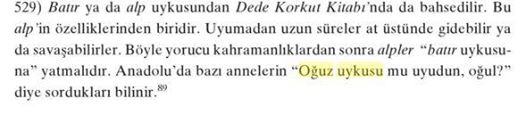 529) Batır ya da alp uykusundan Dede Korkut Kitabı'nda da bahsedilir. Bu alp'in özelliklerinden biridir. Uyumadan uzun süreler at üstünde gidebilir ya da savaşabilirler. Böyle yorucu kahramanlıklardan sonra alpler "batır uykusuna" yatmalıdır. Anadolu'da bazı annelerin "Oğuz uykusu mu uyudun, oğul?" diye sordukları bilinir.$^{89}$